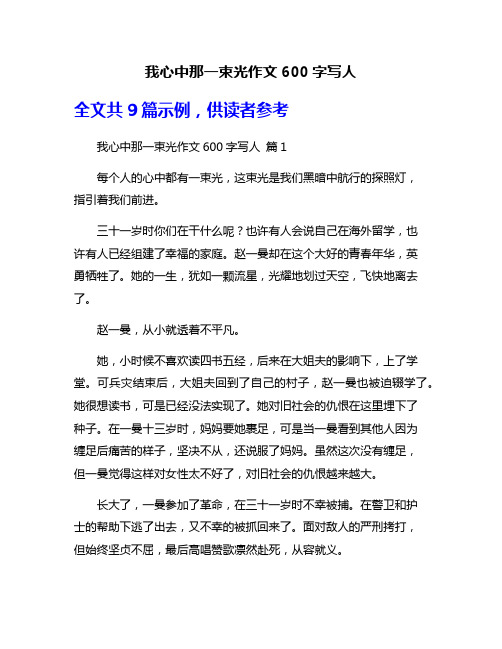 我心中那一束光作文 600 字写人

全文共 9 篇示例，供读者参考

我心中那一束光作文 600 字写人 篇 1

每个人的心中都有一束光，这束光是我们黑暗中航行的探照灯，指引着我们前进。

三十一岁时你们在干什么呢？也许有人会说自己在海外留学，也许有人已经组建了幸福的家庭。赵一曼却在这个大好的青春年华，英勇牺牲了。她的一生，犹如一颗流星，光耀地划过天空，飞快地离去了。

赵一曼，从小就透着不平凡。

她，小时候不喜欢读四书五经，后来在大姐夫的影响下，上了学堂。可兵灾结束后，大姐夫回到了自己的村子，赵一曼也被迫辍学了。她很想读书，可是已经没法实现了。她对旧社会的仇恨在这里埋下了种子。在一曼十三岁时，妈妈要她裹足，可是当一曼看到其他人因为缠足后痛苦的样子，坚决不从，还说服了妈妈。虽然这次没有缠足，但一曼觉得这样对女性太不好了，对旧社会的仇恨越来越大。

长大了，一曼参加了革命，在三十一岁时不幸被捕。在警卫和护士的帮助下逃了出去，又不幸的被抓回来了。面对敌人的严刑拷打，但始终坚贞不屈，最后高唱赞歌凛然赴死，从容就义。